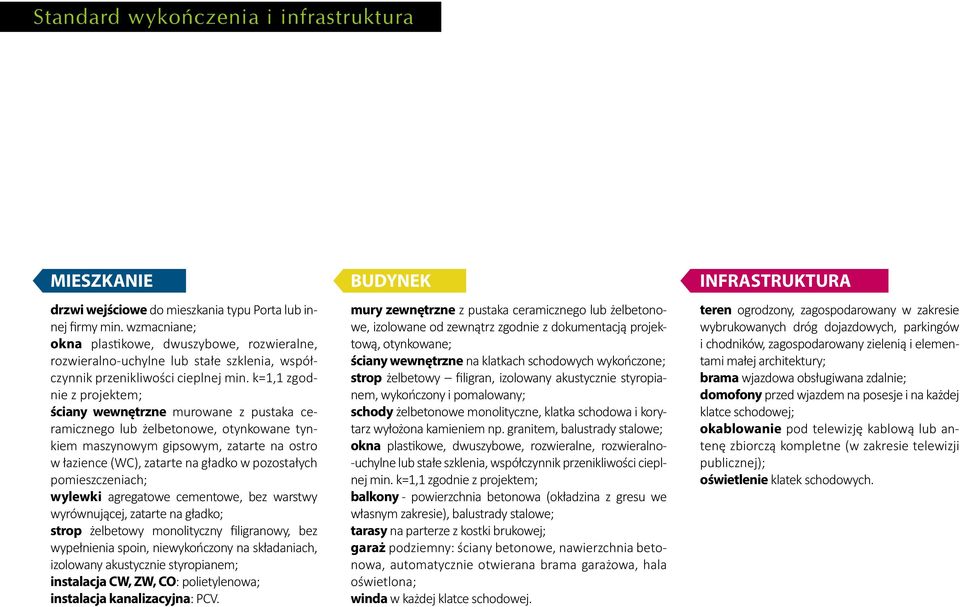 Standard wykończenia i infrastruktura

MIESZKANIE

drzwi wejściowe do mieszkania typu Porta lub innej firmy min. wzmacniane;
okna plastikowe, dwuszybowe, rozwieralne, rozwieralno-uchylne lub stałe szklenia, współczynnik przenikliwości cieplnej min. k=1,1 zgodnie z projektem;
ściany wewnętrzne murowane z pustaka ceramicznego lub żelbetonowe, otynkowane tynkiem maszynowym gipsowym, zatarte na ostro w łazience (WC), zatarte na gładko w pozostałych pomieszczeniach;
wylewki agregatowe cementowe, bez warstwy wyrównującej, zatarte na gładko;
strop żelbetowy monolityczny filigranowy, bez wypełnienia spoin, niewykończony na składaniach, izolowany akustycznie styropianem;
instalacja CW, ZW, CO: polietylenowa;
instalacja kanalizacyjna: PCV.

BUDYNEK

mury zewnętrzne z pustaka ceramicznego lub żelbetonowe, izolowane od zewnątrz zgodnie z dokumentacją projektową, otynkowane;
ściany wewnętrzne na klatkach schodowych wykończone;
strop żelbetowy – filigran, izolowany akustycznie styropianem, wykończony i pomalowany;
schody żelbetonowe monolityczne, klatka schodowa i korytarz wyłożona kamieniem np. granitem, balustrady stalowe;
okna plastikowe, dwuszybowe, rozwieralne, rozwieralno-uchylne lub stałe szklenia, współczynnik przenikliwości cieplnej min. k=1,1 zgodnie z projektem;
balkony - powierzchnia betonowa (okładzina z gresu we własnym zakresie), balustrady stalowe;
tarasy na parterze z kostki brukowej;
garaż podziemny: ściany betonowe, nawierzchnia betonowa, automatycznie otwierana brama garażowa, hala oświetlona;
winda w każdej klatce schodowej.

INFRASTRUKTURA

teren ogrodzony, zagospodarowany w zakresie wybrukowanych dróg dojazdowych, parkingów i chodników, zagospodarowany zielenią i elementami małej architektury;
brama wjazdowa obsługiwana zdalnie;
domofony przed wjazdem na posesje i na każdej klatce schodowej;
okablowanie pod telewizję kablową lub antenę zbiorczą kompletne (w zakresie telewizji publicznej);
oświetlenie klatek schodowych.